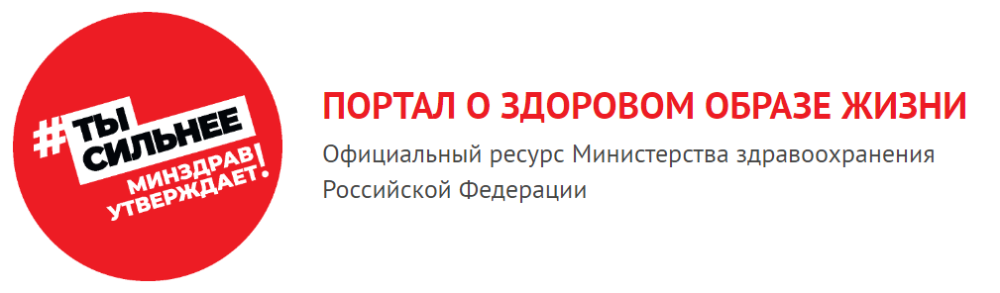 #ТЫ СИЛЬНЕЕ
МИНЗДРАВ УТВЕРЖДАЕТ!

ПОРТАЛ О ЗДОРОВОМ ОБРАЗЕ ЖИЗНИ
Официальный ресурс Министерства здравоохранения Российской Федерации